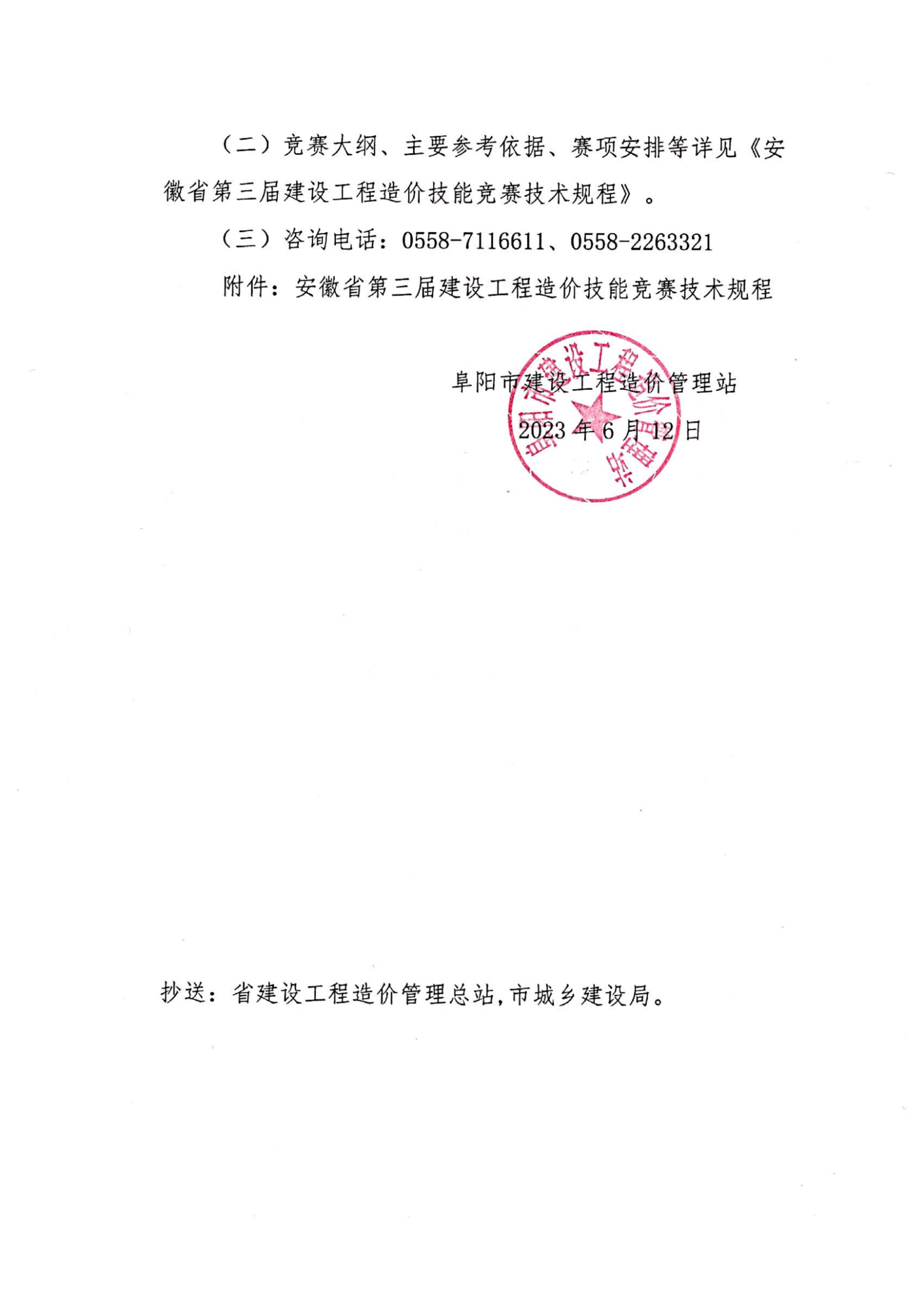 （二）竞赛大纲、主要参考依据、赛项安排等详见《安徽省第三届建设工程造价技能竞赛技术规程》。

（三）咨询电话：0558-7116611、0558-2263321

附件：安徽省第三届建设工程造价技能竞赛技术规程

阜阳市建设工程造价管理站

2023 年 6 月 12 日

阜阳市建设工程造价管理站

抄送：省建设工程造价管理总站，市城乡建设局。